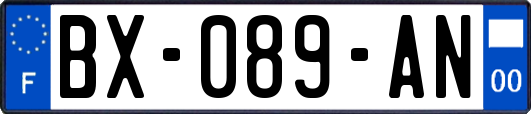 F
BX-089-AN
00